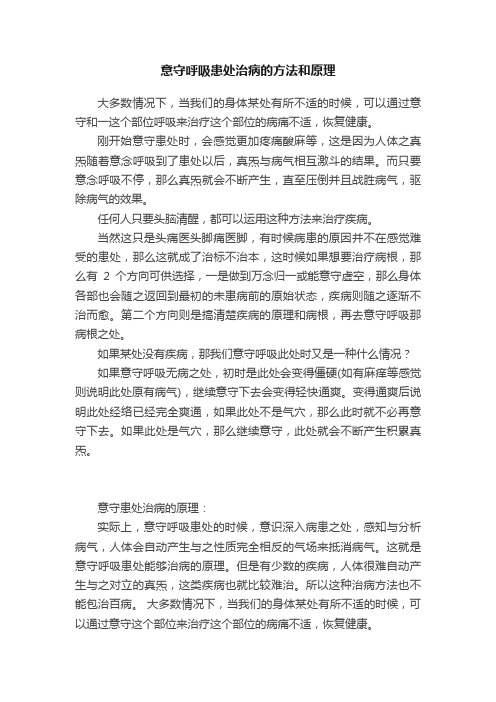 意守呼吸患处治病的方法和原理

大多数情况下，当我们的身体某处有所不适的时候，可以通过意守和一这个部位呼吸来治疗这个部位的病痛不适，恢复健康。

刚开始意守患处时，会感觉更加疼痛酸麻等，这是因为人体之真炁随着意念呼吸到了患处以后，真炁与病气相互激斗的结果。而只要意念呼吸不停，那么真炁就会不断产生，直至压倒并且战胜病气，驱除病气的效果。

任何人只要头脑清醒，都可以运用这种方法来治疗疾病。

当然这只是头痛医头脚痛医脚，有时候病患的原因并不在感觉难受的患处，那么这就成了治标不治本，这时候如果想要治疗病根，那么有 2 个方向可供选择，一是做到万念归一或能意守虚空，那么身体各部也会随之返回到最初的未患病前的原始状态，疾病则随之逐渐不治而愈。第二个方向则是搞清楚疾病的原理和病根，再去意守呼吸那病根之处。

如果某处没有疾病，那我们意守呼吸此处时又是一种什么情况？

如果意守呼吸无病之处，初时是此处会变得僵硬(如有麻痒等感觉则说明此处原有病气)，继续意守下去会变得轻快通爽。变得通爽后说明此处经络已经完全爽通，如果此处不是气穴，那么此时就不必再意守下去。如果此处是气穴，那么继续意守，此处就会不断产生积累真炁。

意守患处治病的原理：

实际上，意守呼吸患处的时候，意识深入病患之处，感知与分析病气，人体会自动产生与之性质完全相反的气场来抵消病气。这就是意守呼吸患处能够治病的原理。但是有少数的疾病，人体很难自动产生与之对立的真炁，这类疾病也就比较难治。所以这种治病方法也不能包治百病。 大多数情况下，当我们的身体某处有所不适的时候，可以通过意守这个部位来治疗这个部位的病痛不适，恢复健康。